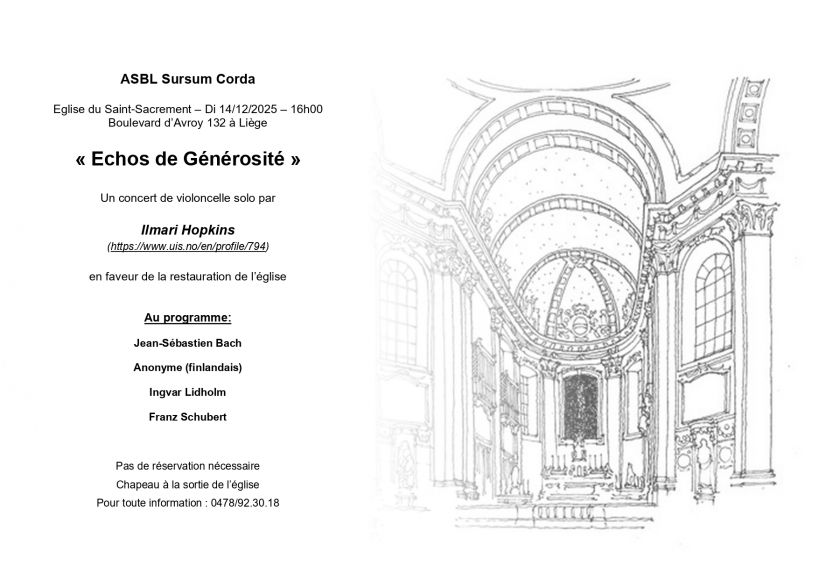 ASBL Sursum Corda

Eglise du Saint-Sacrement – Di 14/12/2025 – 16h00
Boulevard d'Avroy 132 à Liège

« Echos de Générosité »

Un concert de violoncelle solo par

Ilmari Hopkins
(https://www.uis.no/en/profile/794)

en faveur de la restauration de l'église

Au programme:

Jean-Sébastien Bach

Anonyme (finlandais)

Ingvar Lidholm

Franz Schubert

Pas de réservation nécessaire
Chapeau à la sortie de l'église
Pour toute information : 0478/92.30.18